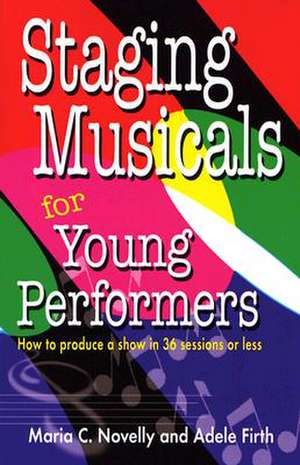 Staging Musicals for Young Performers

How to produce a show in 36 sessions or less

Maria C. Novelly and Adele Firth